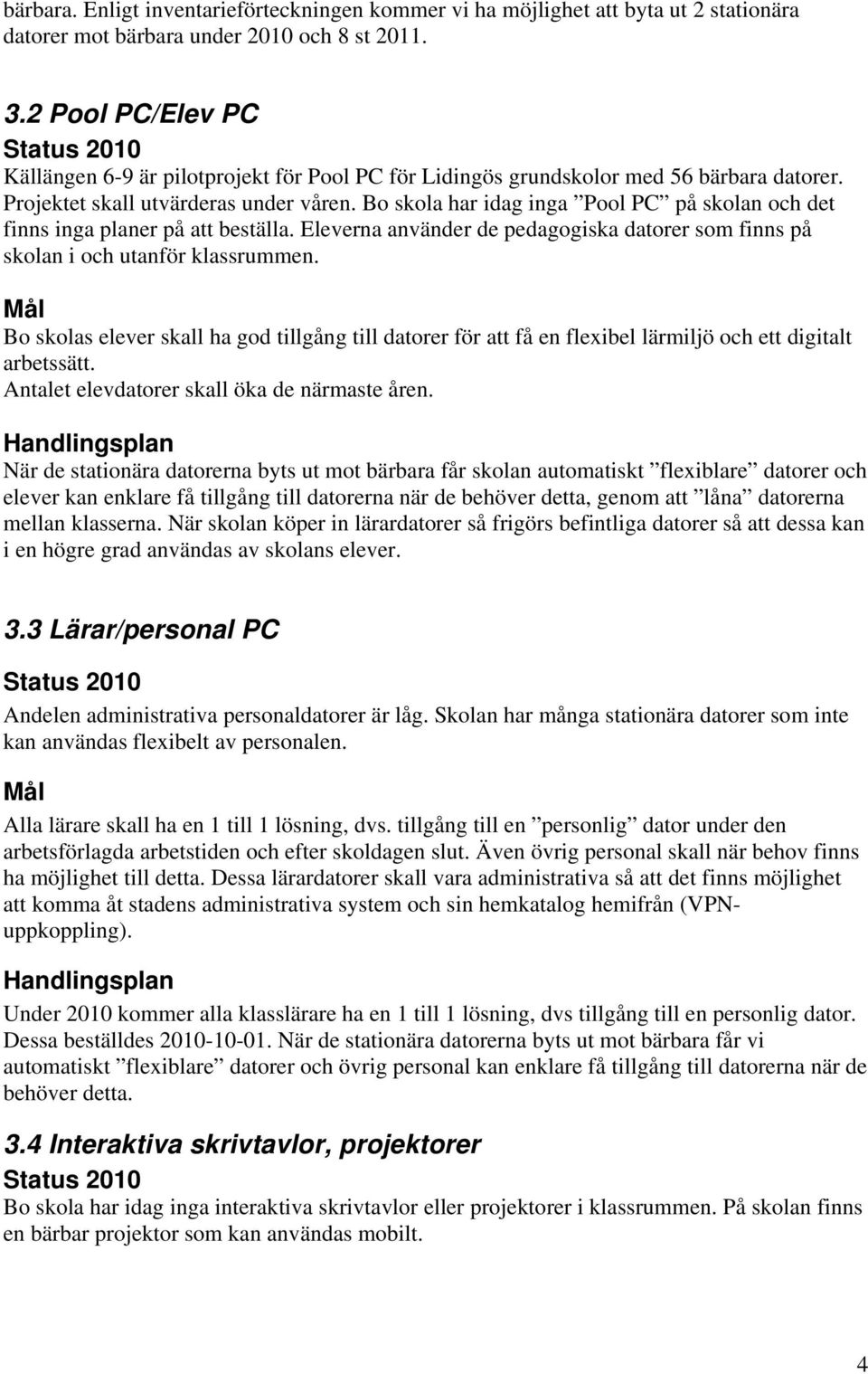 bärbara. Enligt inventarieförteckningen kommer vi ha möjlighet att byta ut 2 stationära datorer mot bärbara under 2010 och 8 st 2011.

3.2 Pool PC/Elev PC

Status 2010

Källängen 6-9 är pilotprojekt för Pool PC för Lidingös grundskolor med 56 bärbara datorer. Projektet skall utvärderas under våren. Bo skola har idag inga ”Pool PC” på skolan och det finns inga planer på att beställa. Eleverna använder de pedagogiska datorer som finns på skolan i och utanför klassrummen.

Mål

Bo skolas elever skall ha god tillgång till datorer för att få en flexibel lärmiljö och ett digitalt arbetssätt.
Antalet elevdatorer skall öka de närmaste åren.

Handlingsplan

När de stationära datorerna byts ut mot bärbara får skolan automatiskt ”flexiblare” datorer och elever kan enklare få tillgång till datorerna när de behöver detta, genom att ”låna” datorerna mellan klasserna. När skolan köper in lärardatorer så frigörs befintliga datorer så att dessa kan i en högre grad användas av skolans elever.

3.3 Lärar/personal PC

Status 2010

Andelen administrativa personaldatorer är låg. Skolan har många stationära datorer som inte kan användas flexibelt av personalen.

Mål

Alla lärare skall ha en 1 till 1 lösning, dvs. tillgång till en ”personlig” dator under den arbetsförlagda arbetstiden och efter skoldagen slut. Även övrig personal skall när behov finns ha möjlighet till detta. Dessa lärardatorer skall vara administrativa så att det finns möjlighet att komma åt stadens administrativa system och sin hemkatalog hemifrån (VPN-uppkoppling).

Handlingsplan

Under 2010 kommer alla klasslärare ha en 1 till 1 lösning, dvs tillgång till en personlig dator. Dessa beställdes 2010-10-01. När de stationära datorerna byts ut mot bärbara får vi automatiskt ”flexiblare” datorer och övrig personal kan enklare få tillgång till datorerna när de behöver detta.

3.4 Interaktiva skrivtavlor, projektorer

Status 2010

Bo skola har idag inga interaktiva skrivtavlor eller projektorer i klassrummen. På skolan finns en bärbar projektor som kan användas mobilt.

4